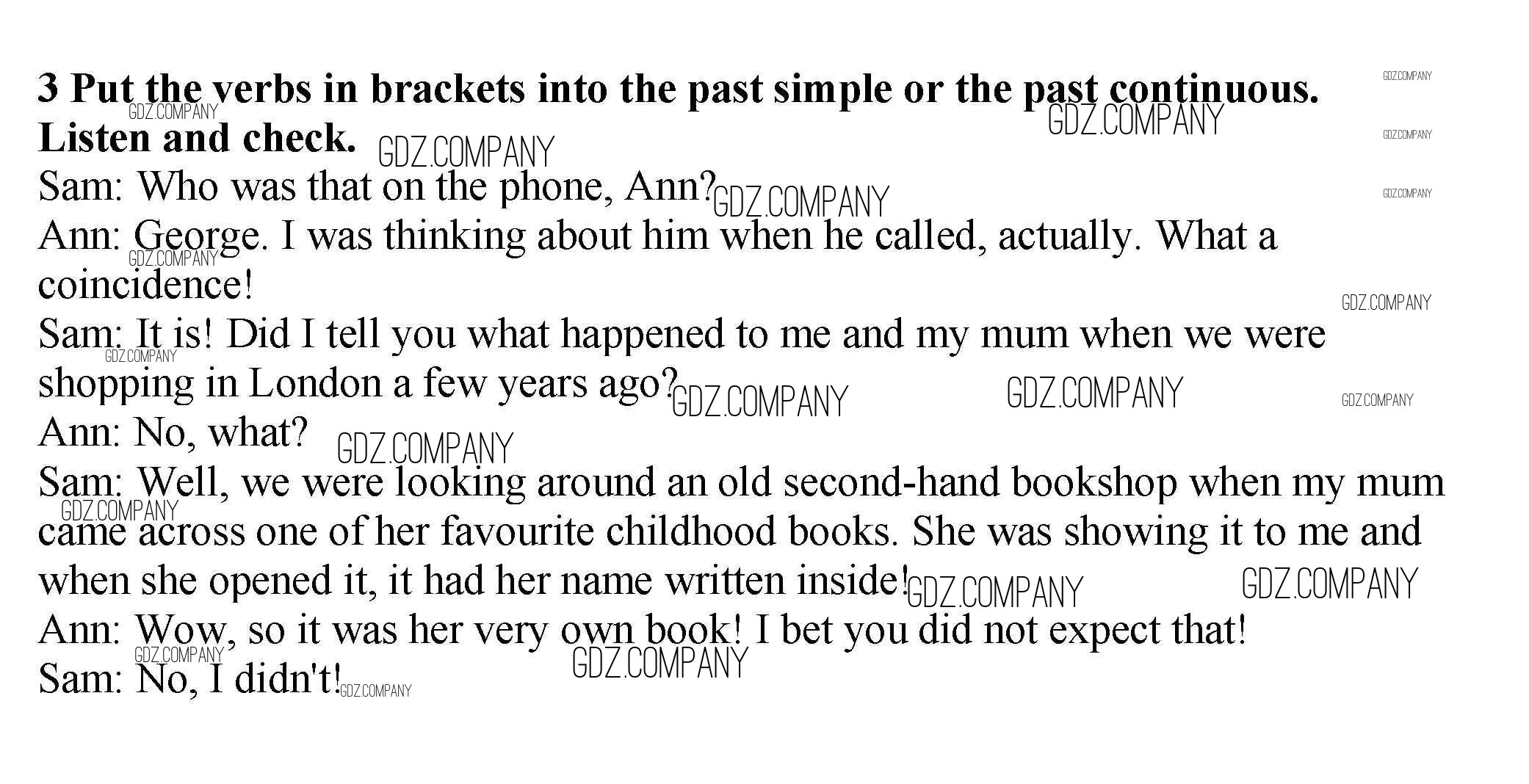 3 Put the verbs in brackets into the past simple or the past continuous. Listen and check.

Sam: Who was that on the phone, Ann?

Ann: George. I was thinking about him when he called, actually. What a coincidence!

Sam: It is! Did I tell you what happened to me and my mum when we were shopping in London a few years ago?

Ann: No, what?

Sam: Well, we were looking around an old second-hand bookshop when my mum came across one of her favourite childhood books. She was showing it to me and when she opened it, it had her name written inside!

Ann: Wow, so it was her very own book! I bet you did not expect that!

Sam: No, I didn't!

GDZ.COMPANY